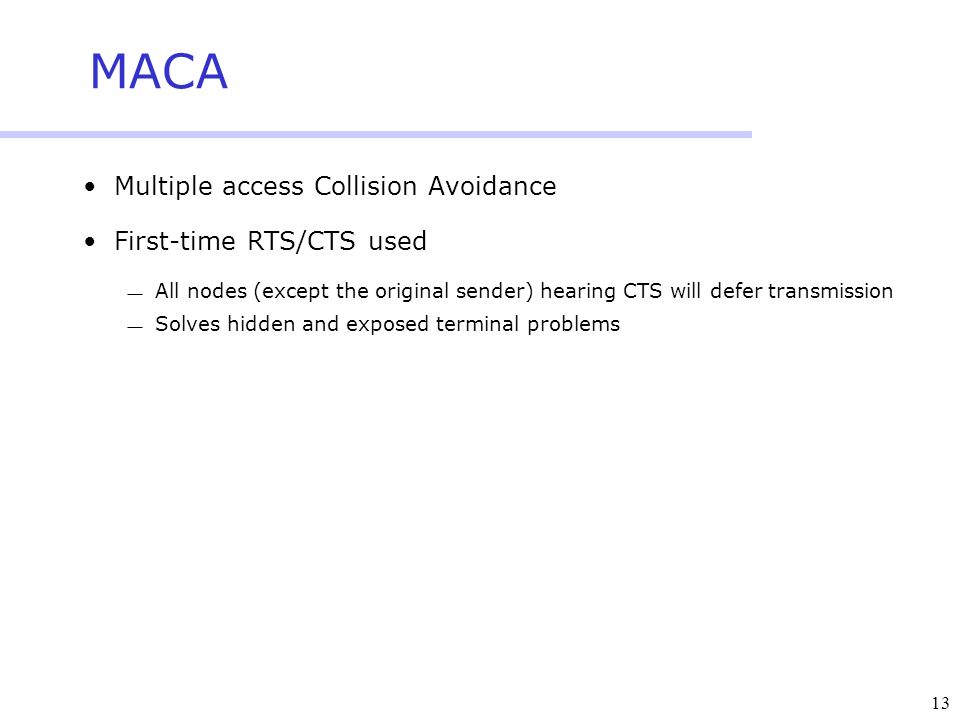 MACA

• Multiple access Collision Avoidance

• First-time RTS/CTS used

— All nodes (except the original sender) hearing CTS will defer transmission

— Solves hidden and exposed terminal problems

13